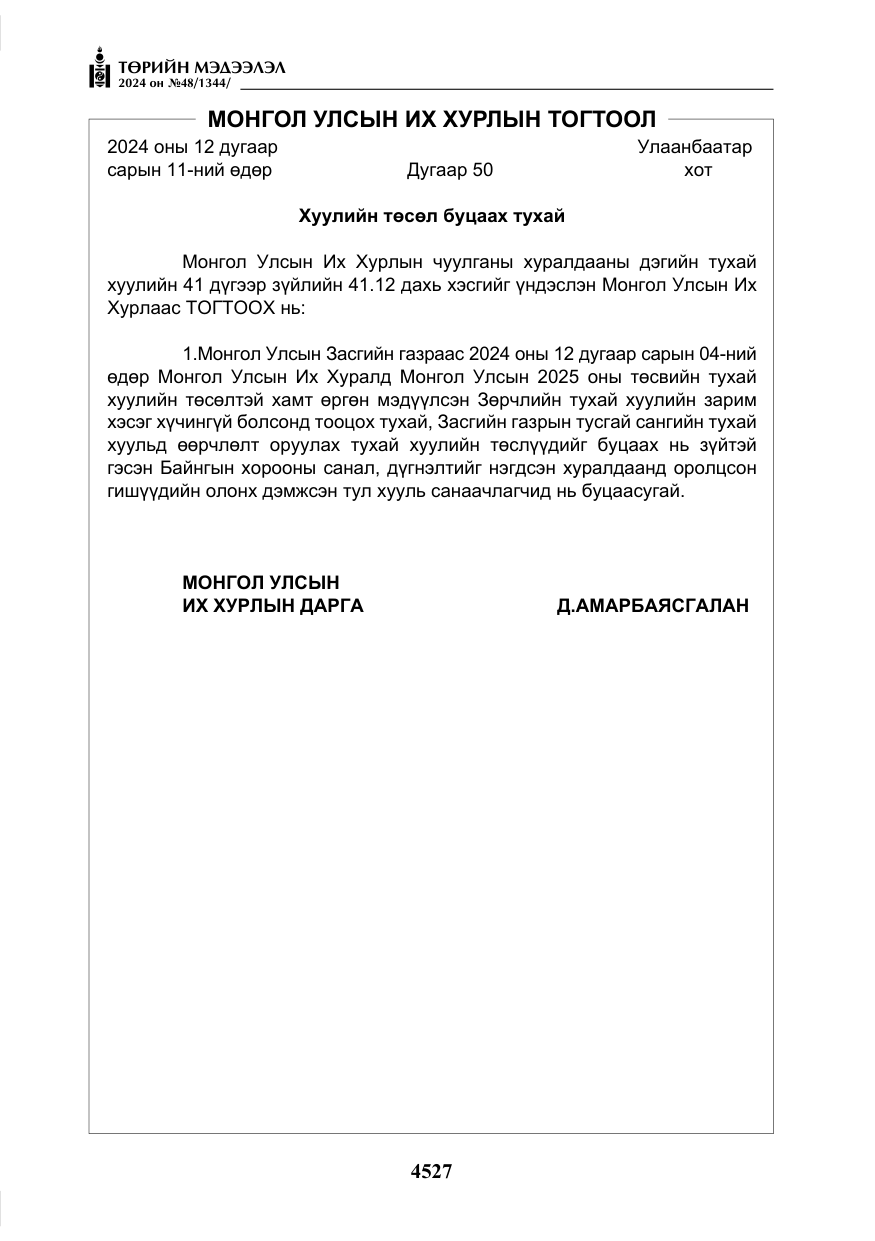 ТӨРИЙН МЭДЭЭЛЭЛ
2024 он №48/1344/

МОНГОЛ УЛСЫН ИХ ХУРЛЫН ТОГТООЛ

2024 оны 12 дугаар сарын 11-ний өдөр
Дугаар 50
Улаанбаатар хот

Хуулийн төсөл буцаах тухай

Монгол Улсын Их Хурлын чуулганы хуралдааны дэгийн тухай хуулийн 41 дүгээр зүйлийн 41.12 дахь хэсгийг үндэслэн Монгол Улсын Их Хурлаас ТОГТООХ нь:

1.Монгол Улсын Засгийн газраас 2024 оны 12 дугаар сарын 04-ний өдөр Монгол Улсын Их Хуралд Монгол Улсын 2025 оны төсвийн тухай хуулийн төсөлтэй хамт өргөн мэдүүлсэн Зөрчлийн тухай хуулийн зарим хэсэг хүчингүй болсонд тооцох тухай, Засгийн газрын тусгай сангийн тухай хуульд өөрчлөлт оруулах тухай хуулийн төслүүдийг буцаах нь зүйтэй гэсэн Байнгын хорооны санал, дүгнэлтийг нэгдсэн хуралдаанд оролцсон гишүүдийн олонх дэмжсэн тул хууль санаачлагчид нь буцаасугай.

МОНГОЛ УЛСЫН
ИХ ХУРЛЫН ДАРГА
Д.АМАРБАЯСГАЛАН

4527